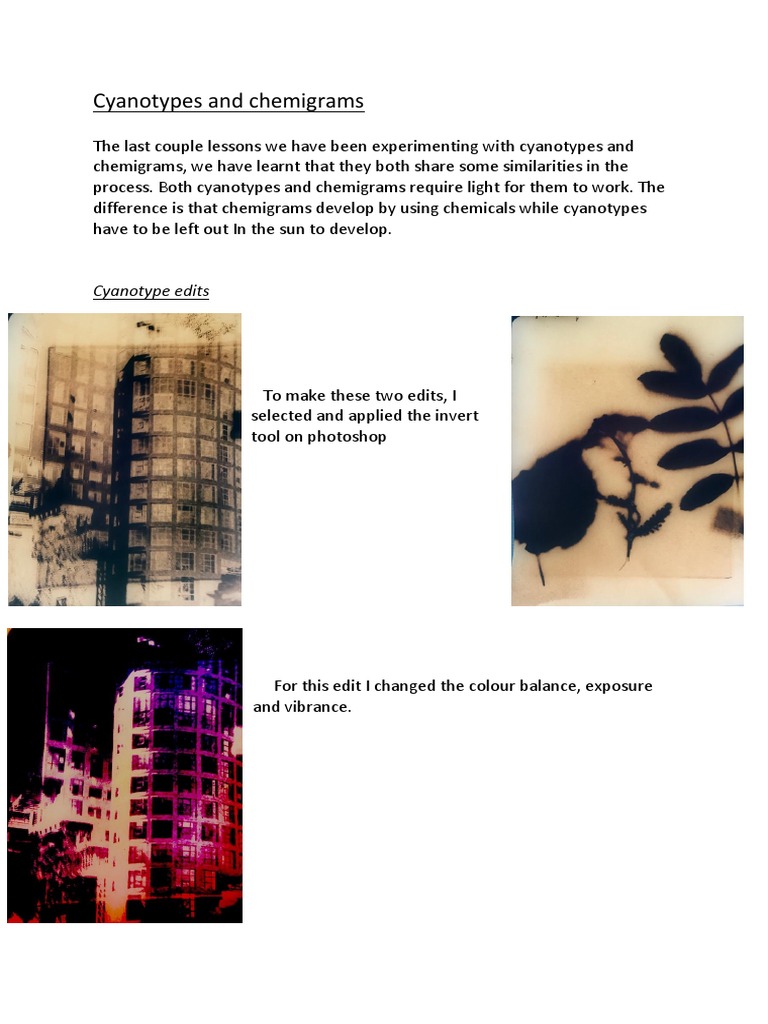 Cyanotypes and chemigrams

The last couple lessons we have been experimenting with cyanotypes and chemigrams, we have learnt that they both share some similarities in the process. Both cyanotypes and chemigrams require light for them to work. The difference is that chemigrams develop by using chemicals while cyanotypes have to be left out In the sun to develop.

Cyanotype edits

To make these two edits, I selected and applied the invert tool on photoshop

For this edit I changed the colour balance, exposure and vibrance.